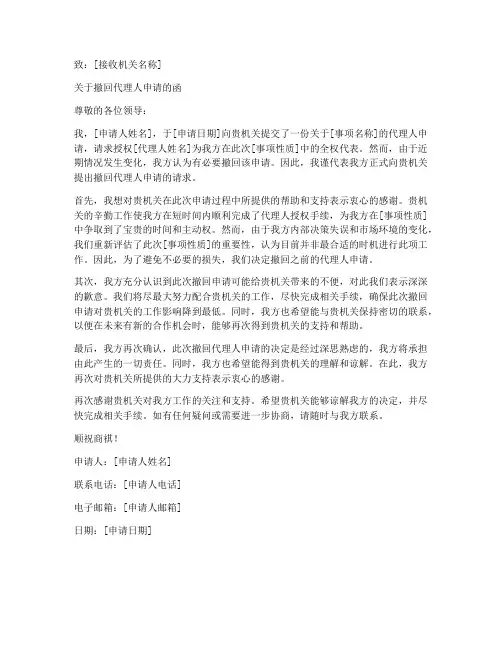 致：[接收机关名称]

关于撤回代理人申请的函

尊敬的各位领导：

我，[申请人姓名]，于[申请日期]向贵机关提交了一份关于[事项名称]的代理人申请，请求授权[代理人姓名]为我方在此次[事项性质]中的全权代表。然而，由于近期情况发生变化，我方认为有必要撤回该申请。因此，我谨代表我方正式向贵机关提出撤回代理人申请的请求。

首先，我想对贵机关在此次申请过程中所提供的帮助和支持表示衷心的感谢。贵机关的辛勤工作使我方在短时间内顺利完成了代理人授权手续，为我方在[事项性质]中争取到了宝贵的时间和主动权。然而，由于我方内部决策失误和市场环境的变化，我们重新评估了此次[事项性质]的重要性，认为目前并非最合适的时机进行此项工作。因此，为了避免不必要的损失，我们决定撤回之前的代理人申请。

其次，我方充分认识到此次撤回申请可能给贵机关带来的不便，对此我们表示深深的歉意。我们将尽最大努力配合贵机关的工作，尽快完成相关手续，确保此次撤回申请对贵机关的工作影响降到最低。同时，我方也希望能与贵机关保持密切的联系，以便在未来有新的合作机会时，能够再次得到贵机关的支持和帮助。

最后，我方再次确认，此次撤回代理人申请的决定是经过深思熟虑的，我方将承担由此产生的一切责任。同时，我方也希望能得到贵机关的理解和谅解。在此，我方再次对贵机关所提供的大力支持表示衷心的感谢。

再次感谢贵机关对我方工作的关注和支持。希望贵机关能够谅解我方的决定，并尽快完成相关手续。如有任何疑问或需要进一步协商，请随时与我方联系。

顺祝商祺！

申请人：[申请人姓名]

联系电话：[申请人电话]

电子邮箱：[申请人邮箱]

日期：[申请日期]